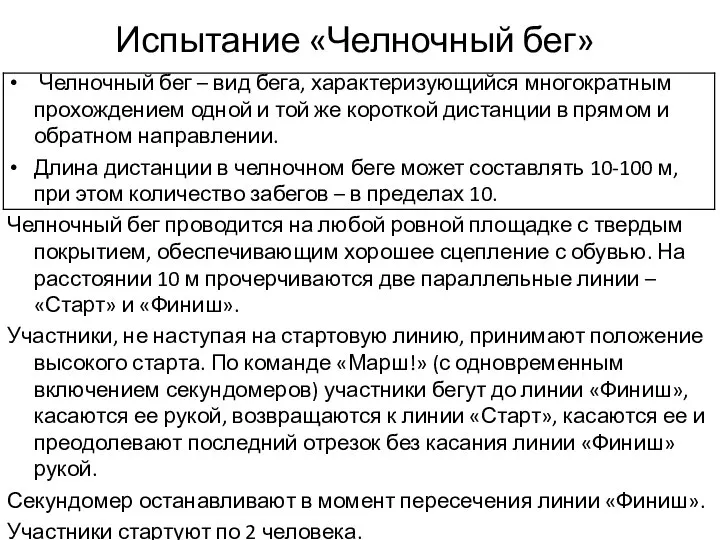 Испытание «Челночный бег»

• Челночный бег – вид бега, характеризующийся многократным прохождением одной и той же короткой дистанции в прямом и обратном направлении.

• Длина дистанции в челночном беге может составлять 10-100 м, при этом количество забегов – в пределах 10.

Челночный бег проводится на любой ровной площадке с твердым покрытием, обеспечивающим хорошее сцепление с обувью. На расстоянии 10 м прочерчиваются две параллельные линии – «Старт» и «Финиш».

Участники, не наступая на стартовую линию, принимают положение высокого старта. По команде «Марш!» (с одновременным включением секундомеров) участники бегут до линии «Финиш», касаются ее рукой, возвращаются к линии «Старт», касаются ее и преодолевают последний отрезок без касания линии «Финиш» рукой.

Секундомер останавливают в момент пересечения линии «Финиш».

Участники стартуют по 2 человека.